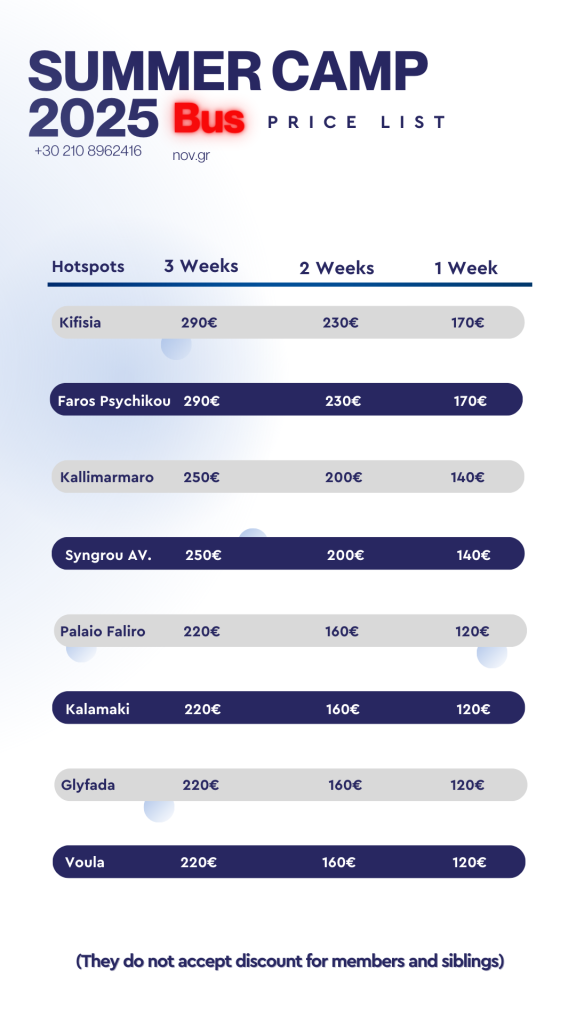 SUMMER CAMP 2025 Bus PRICE LIST

+30 210 8962416 nov.gr

| Hotspots | 3 Weeks | 2 Weeks | 1 Week |
|---|---|---|---|
| Kifisia | 290€ | 230€ | 170€ |
| Faros Psychikou | 290€ | 230€ | 170€ |
| Kallimarmaro | 250€ | 200€ | 140€ |
| Syngrou AV. | 250€ | 200€ | 140€ |
| Palaio Faliro | 220€ | 160€ | 120€ |
| Kalamaki | 220€ | 160€ | 120€ |
| Glyfada | 220€ | 160€ | 120€ |
| Voula | 220€ | 160€ | 120€ |

(They do not accept discount for members and siblings)